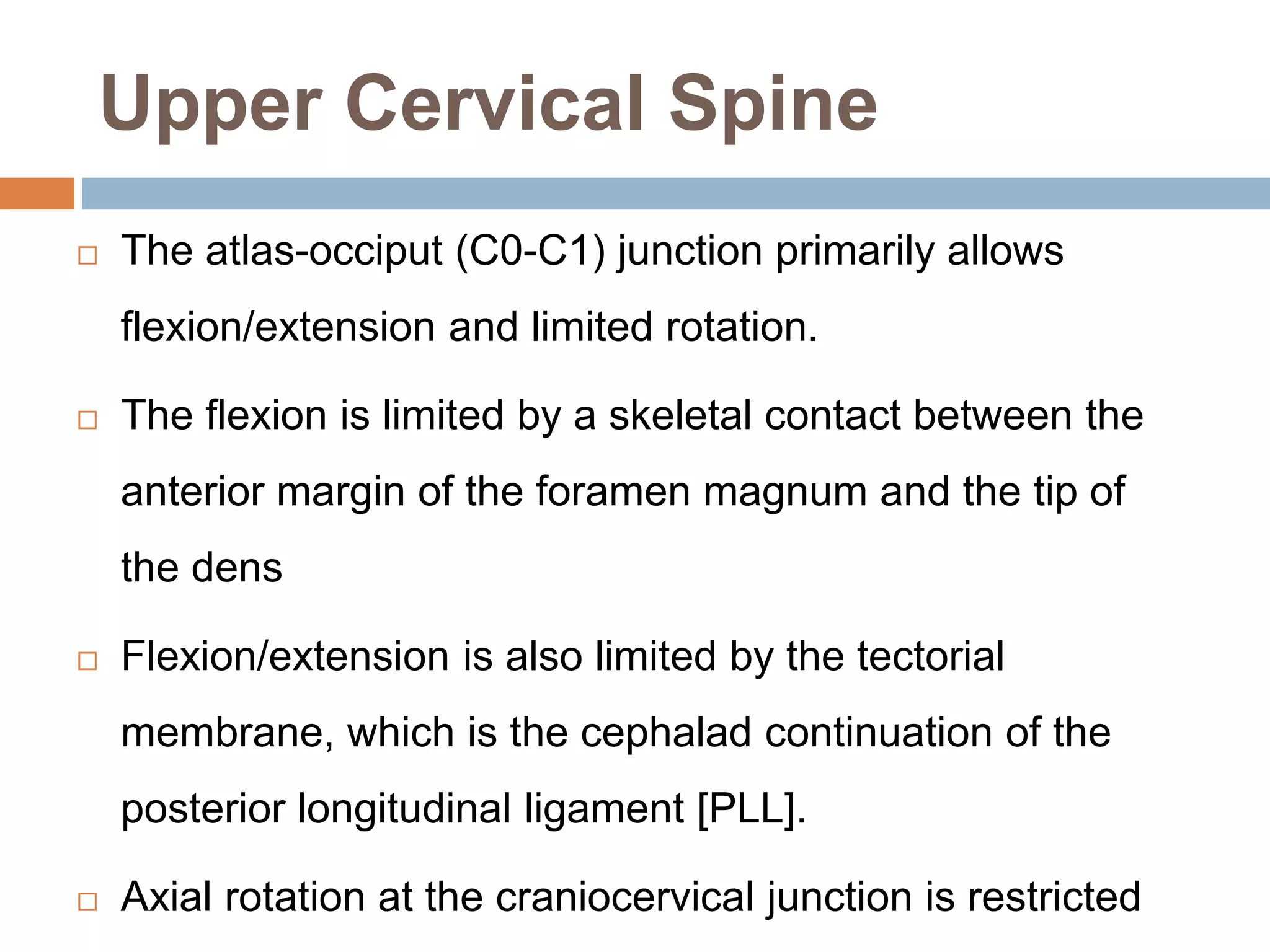 Upper Cervical Spine

□ The atlas-occiput (C0-C1) junction primarily allows flexion/extension and limited rotation.

□ The flexion is limited by a skeletal contact between the anterior margin of the foramen magnum and the tip of the dens

□ Flexion/extension is also limited by the tectorial membrane, which is the cephalad continuation of the posterior longitudinal ligament [PLL].

□ Axial rotation at the craniocervical junction is restricted